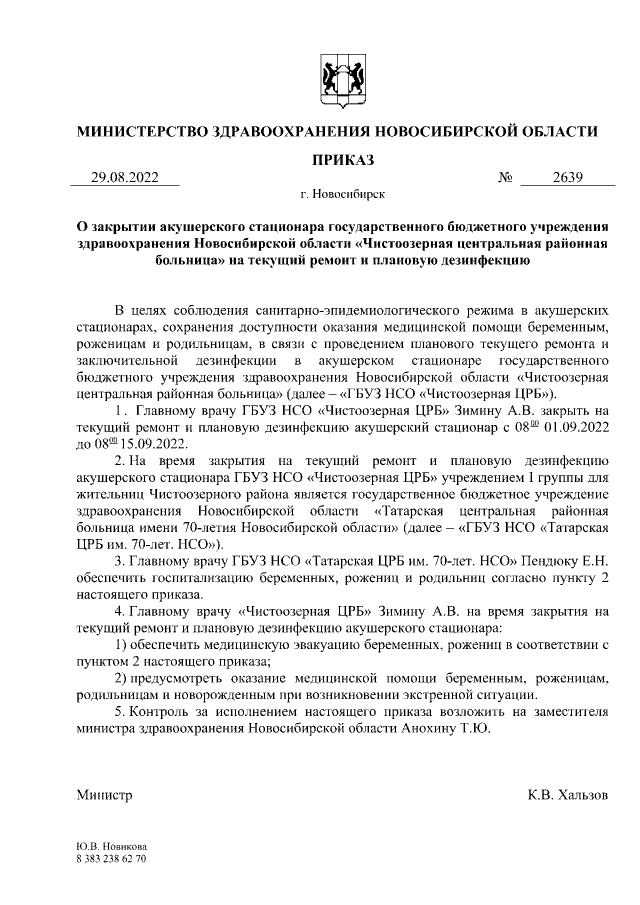 МИНИСТЕРСТВО ЗДРАВООХРАНЕНИЯ НОВОСИБИРСКОЙ ОБЛАСТИ

ПРИКАЗ

29.08.2022 № 2639

г. Новосибирск

О закрытии акушерского стационара государственного бюджетного учреждения здравоохранения Новосибирской области «Чистоозерная центральная районная больница» на текущий ремонт и плановую дезинфекцию

В целях соблюдения санитарно-эпидемиологического режима в акушерских стационарах, сохранения доступности оказания медицинской помощи беременным, роженицам и родильницам, в связи с проведением планового текущего ремонта и заключительной дезинфекции в акушерском стационаре государственного бюджетного учреждения здравоохранения Новосибирской области «Чистоозерная центральная районная больница» (далее – «ГБУЗ НСО «Чистоозерная ЦРБ»).

1. Главному врачу ГБУЗ НСО «Чистоозерная ЦРБ» Зимину А.В. закрыть на текущий ремонт и плановую дезинфекцию акушерский стационар с $08^{00}$ 01.09.2022 до $08^{00}$ 15.09.2022.

2. На время закрытия на текущий ремонт и плановую дезинфекцию акушерского стационара ГБУЗ НСО «Чистоозерная ЦРБ» учреждением I группы для жительниц Чистоозерного района является государственное бюджетное учреждение здравоохранения Новосибирской области «Татарская центральная районная больница имени 70-летия Новосибирской области» (далее – «ГБУЗ НСО «Татарская ЦРБ им. 70-лет. НСО»).

3. Главному врачу ГБУЗ НСО «Татарская ЦРБ им. 70-лет. НСО» Пендюку Е.Н. обеспечить госпитализацию беременных, рожениц и родильниц согласно пункту 2 настоящего приказа.

4. Главному врачу «Чистоозерная ЦРБ» Зимину А.В. на время закрытия на текущий ремонт и плановую дезинфекцию акушерского стационара:

1) обеспечить медицинскую эвакуацию беременных, рожениц в соответствии с пунктом 2 настоящего приказа;

2) предусмотреть оказание медицинской помощи беременным, роженицам, родильницам и новорожденным при возникновении экстренной ситуации.

5. Контроль за исполнением настоящего приказа возложить на заместителя министра здравоохранения Новосибирской области Анохину Т.Ю.

Министр К.В. Хальзов

Ю.В. Новикова
8 383 238 62 70